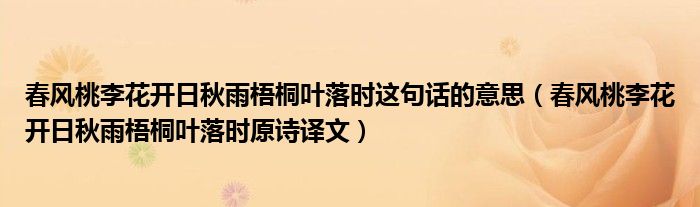 春风桃李花开日秋雨梧桐叶落时这句话的意思（春风桃李花开日秋雨梧桐叶落时原诗译文）